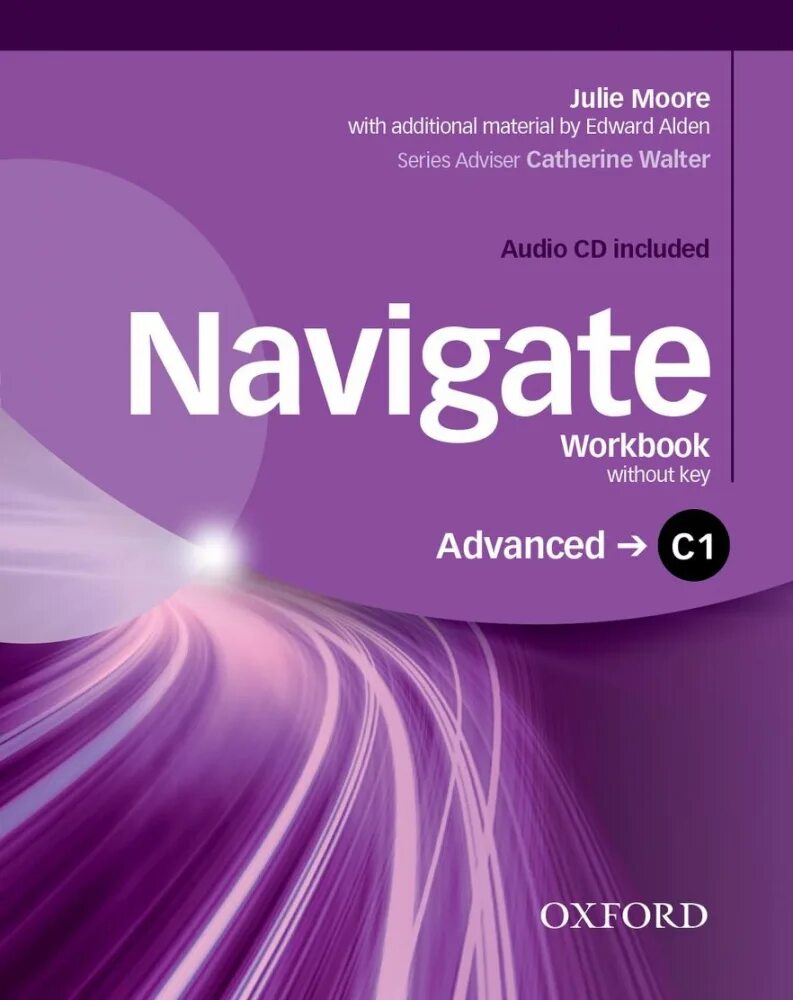 Julie Moore
with additional material by Edward Alden
Series Adviser Catherine Walter

Audio CD included

Navigate

Workbook
without key

Advanced → C1

OXFORD